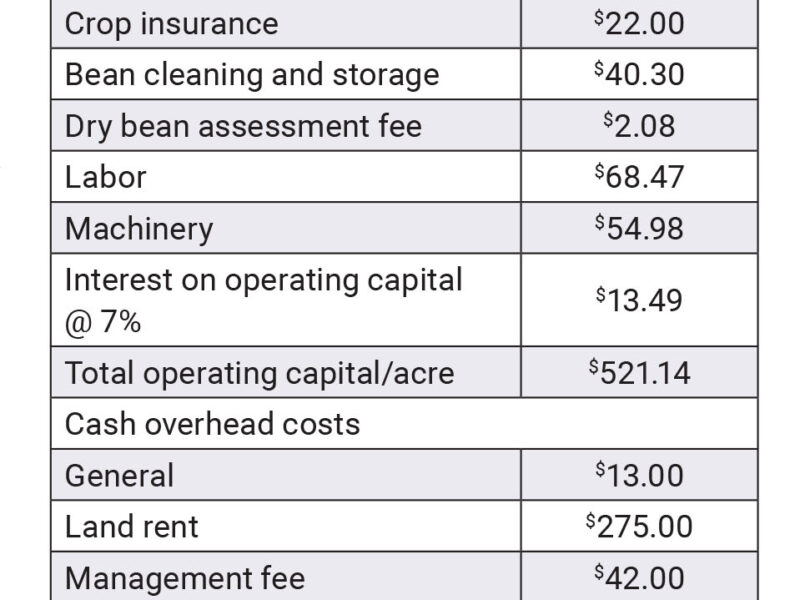 | Crop insurance | $22.00 |
|---|---|
| Bean cleaning and storage | $40.30 |
| Dry bean assessment fee | $2.08 |
| Labor | $68.47 |
| Machinery | $54.98 |
| Interest on operating capital @ 7% | $13.49 |
| Total operating capital/acre | $521.14 |
| Cash overhead costs | |
| General | $13.00 |
| Land rent | $275.00 |
| Management fee | $42.00 |